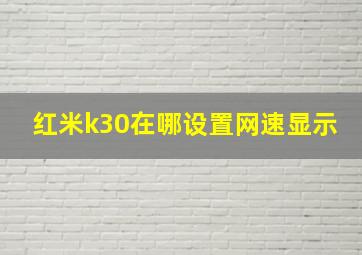 红米k30在哪设置网速显示